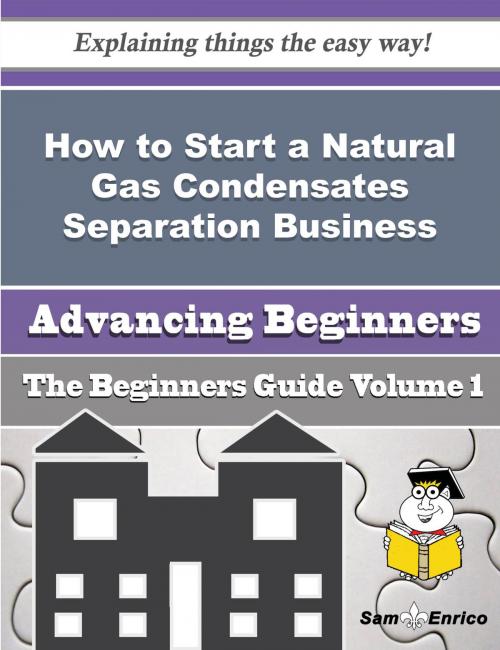 Explaining things the easy way!

How to Start a Natural Gas Condensates Separation Business

Advancing Beginners

The Beginners Guide Volume 1

Sam Enrico